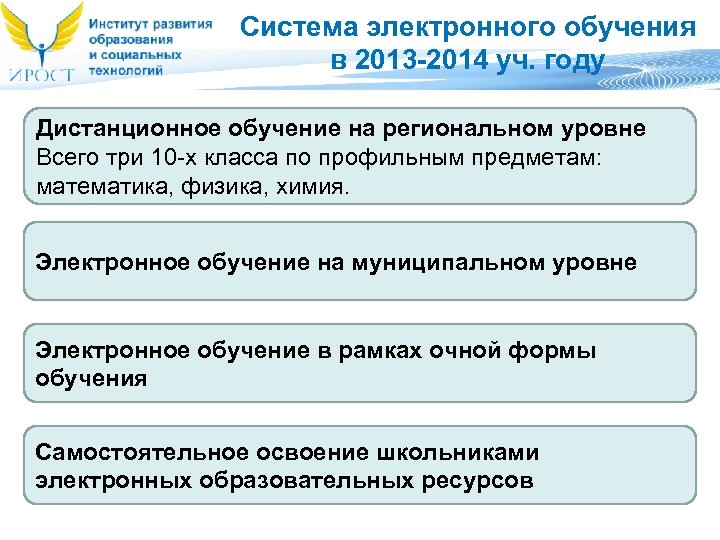 ИРОСТ

Институт развития образования и социальных технологий

Система электронного обучения в 2013-2014 уч. году

Дистанционное обучение на региональном уровне
Всего три 10-х класса по профильным предметам: математика, физика, химия.

Электронное обучение на муниципальном уровне

Электронное обучение в рамках очной формы обучения

Самостоятельное освоение школьниками электронных образовательных ресурсов